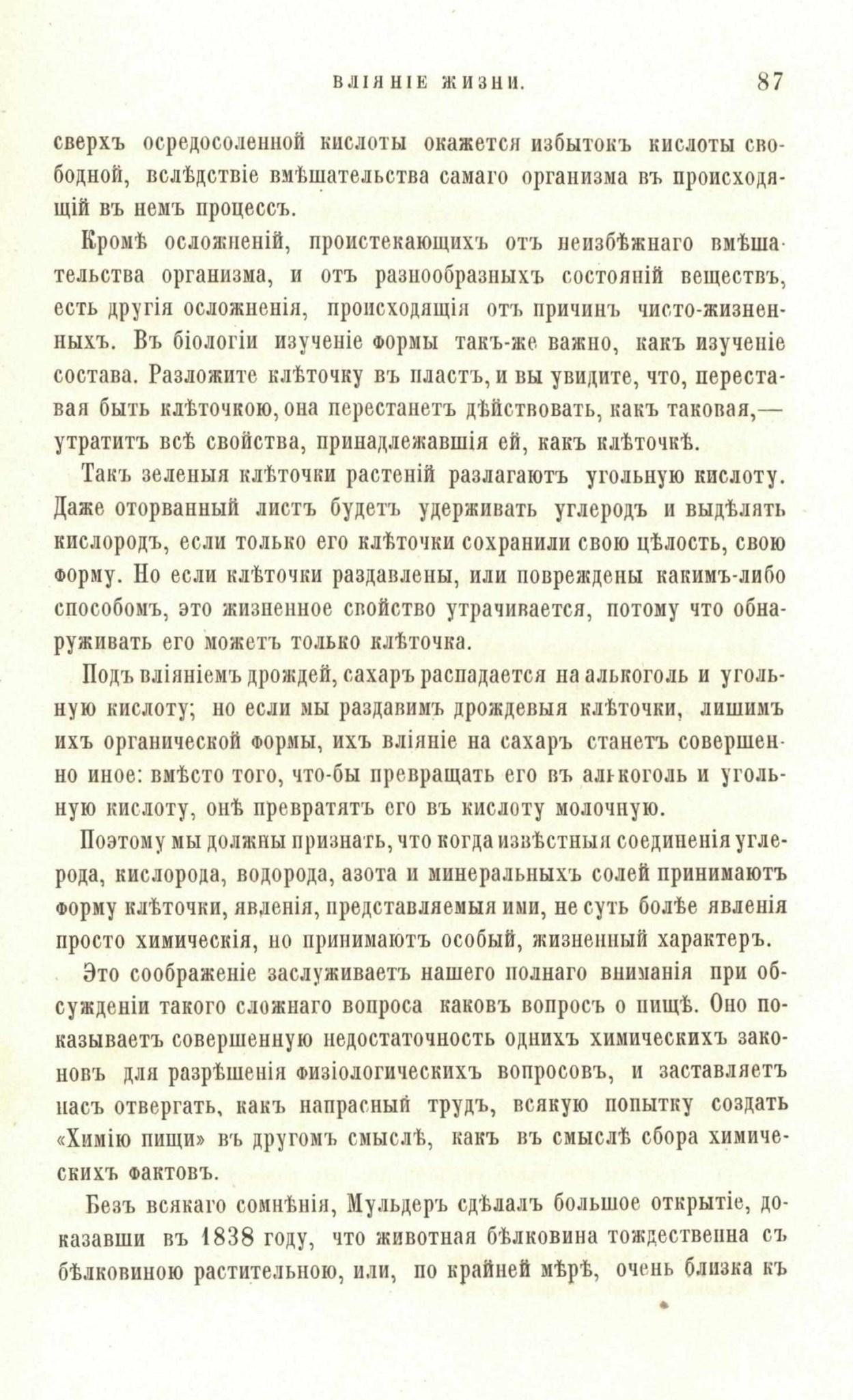 ВЛІЯНІЕ ЖИЗНИ. 87

сверхъ осредосоленной кислоты окажется избытокъ кислоты свободной, вслѣдствіе вмѣшательства самаго организма въ происходящій въ немъ процессъ.

Кромѣ осложненій, проистекающихъ отъ неизбѣжнаго вмѣшательства организма, и отъ разнообразныхъ состояній веществъ, есть другія осложненія, происходящія отъ причинъ чисто-жизненныхъ. Въ біологіи изученіе формы такъ-же важно, какъ изученіе состава. Разложите клѣточку въ пластъ, и вы увидите, что, переставая быть клѣточкою, она перестанетъ дѣйствовать, какъ таковая,— утратитъ всѣ свойства, принадлежавшія ей, какъ клѣточкѣ.

Такъ зеленыя клѣточки растеній разлагаютъ угольную кислоту. Даже оторванный листъ будетъ удерживать углеродъ и выдѣлять кислородъ, если только его клѣточки сохранили свою цѣлость, свою форму. Но если клѣточки раздавлены, или повреждены какимъ-либо способомъ, это жизненное свойство утрачивается, потому что обнаруживать его можетъ только клѣточка.

Подъ вліяніемъ дрождей, сахаръ распадается на алькоголь и угольную кислоту; но если мы раздавимъ дрождевыя клѣточки, лишимъ ихъ органической формы, ихъ вліяніе на сахаръ станетъ совершенно иное: вмѣсто того, что-бы превращать его въ алькоголь и угольную кислоту, онѣ превратятъ его въ кислоту молочную.

Поэтому мы должны признать, что когда извѣстныя соединенія углерода, кислорода, водорода, азота и минеральныхъ солей принимаютъ форму клѣточки, явленія, представляемыя ими, не суть болѣе явленія просто химическія, но принимаютъ особый, жизненный характеръ.

Это соображеніе заслуживаетъ нашего полнаго вниманія при обсужденіи такого сложнаго вопроса каковъ вопросъ о пищѣ. Оно показываетъ совершенную недостаточность однихъ химическихъ законовъ для разрѣшенія физіологическихъ вопросовъ, и заставляетъ насъ отвергать, какъ напрасный трудъ, всякую попытку создать «Химію пищи» въ другомъ смыслѣ, какъ въ смыслѣ сбора химическихъ фактовъ.

Безъ всякаго сомнѣнія, Мульдеръ сдѣлалъ большое открытіе, доказавши въ 1838 году, что животная бѣлковина тождественна съ бѣлковиною растительною, или, по крайней мѣрѣ, очень близка къ